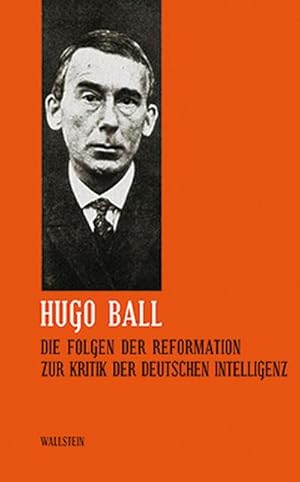 HUGO BALL

DIE FOLGEN DER REFORMATION
ZUR KRITIK DER DEUTSCHEN INTELLIGENZ

WALLSTEIN